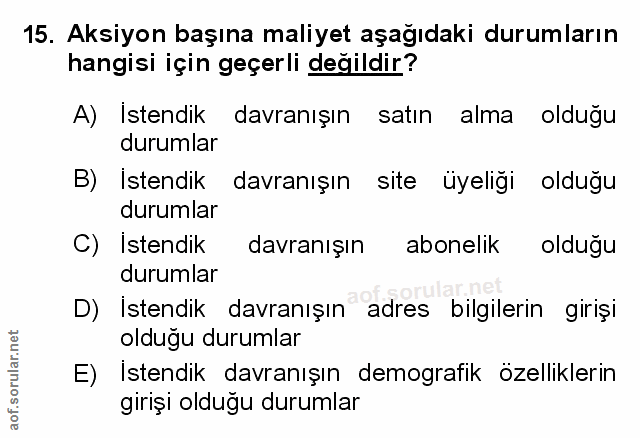 15. Aksiyon başına maliyet aşağıdaki durumların hangisi için geçerli değildir?

A) İstendik davranışın satın alma olduğu durumlar

B) İstendik davranışın site üyeliği olduğu durumlar

C) İstendik davranışın abonelik olduğu durumlar

D) İstendik davranışın adres bilgilerin girişi olduğu durumlar

E) İstendik davranışın demografik özelliklerin girişi olduğu durumlar

aof.sorular.net